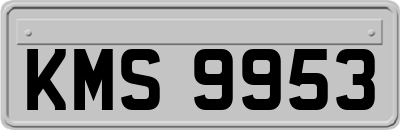 KMS 9953